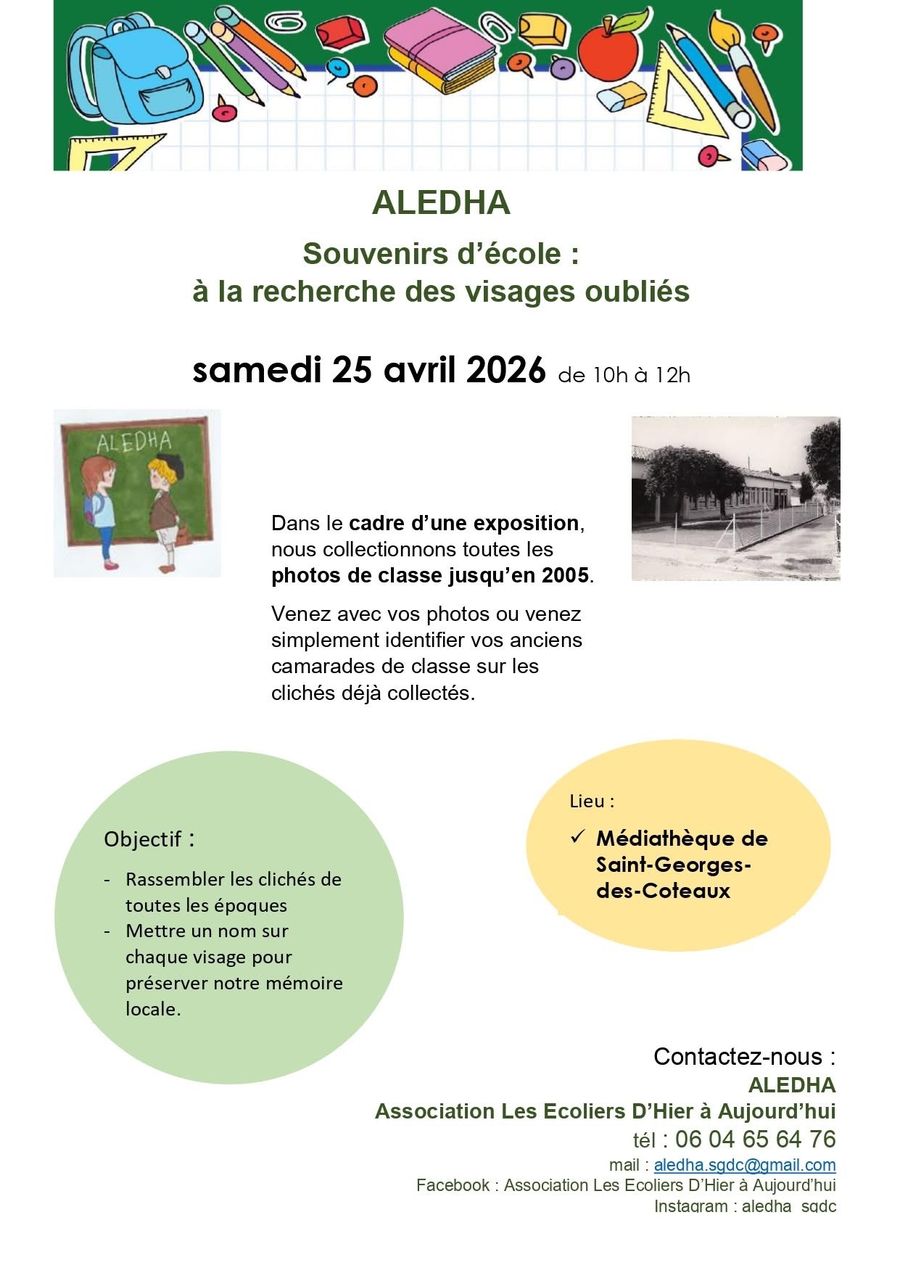 ALEDHA

Souvenirs d'école :
à la recherche des visages oubliés

samedi 25 avril 2026 de 10h à 12h

ALEDHA

Dans le cadre d'une exposition, nous collectionnons toutes les photos de classe jusqu'en 2005.

Venez avec vos photos ou venez simplement identifier vos anciens camarades de classe sur les clichés déjà collectés.

Objectif :

- Rassembler les clichés de toutes les époques
- Mettre un nom sur chaque visage pour préserver notre mémoire locale.

Lieu :

✓ Médiathèque de Saint-Georges-des-Coteaux

Contactez-nous :
ALEDHA
Association Les Ecoliers D'Hier à Aujourd'hui
tél : 06 04 65 64 76
mail : aledha.sgdc@gmail.com
Facebook : Association Les Ecoliers D'Hier à Aujourd'hui
Instagram : aledha_sgdc